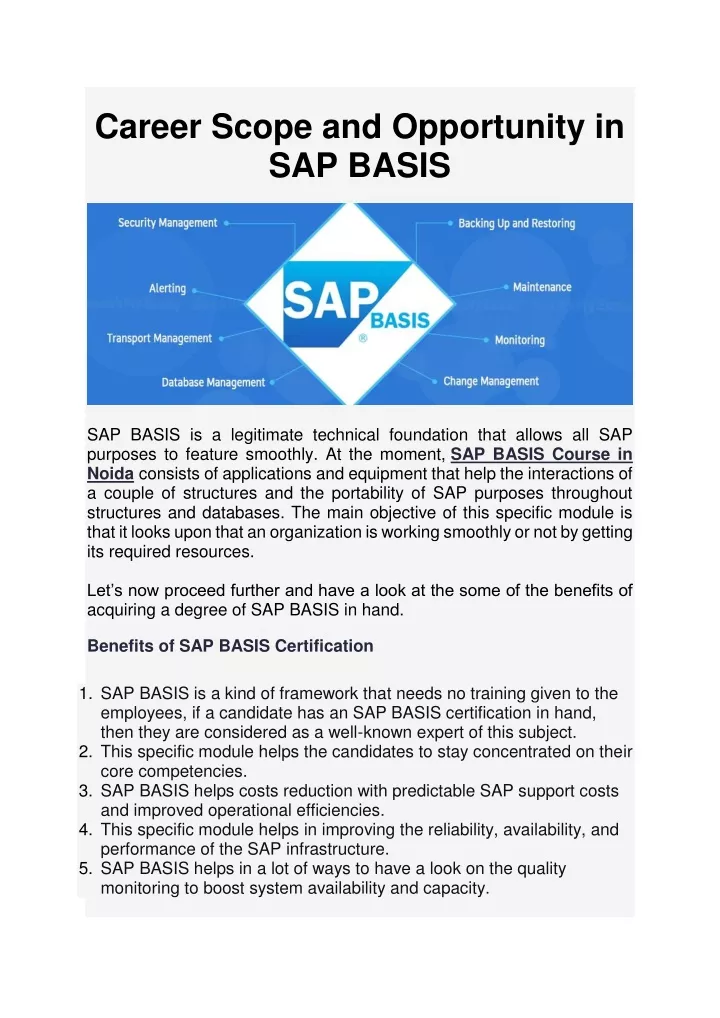 Career Scope and Opportunity in SAP BASIS

Security Management
Alerting
Transport Management
Database Management
SAP BASIS ®
Backing Up and Restoring
Maintenance
Monitoring
Change Management

SAP BASIS is a legitimate technical foundation that allows all SAP purposes to feature smoothly. At the moment, SAP BASIS Course in Noida consists of applications and equipment that help the interactions of a couple of structures and the portability of SAP purposes throughout structures and databases. The main objective of this specific module is that it looks upon that an organization is working smoothly or not by getting its required resources.

Let's now proceed further and have a look at the some of the benefits of acquiring a degree of SAP BASIS in hand.

Benefits of SAP BASIS Certification

1. SAP BASIS is a kind of framework that needs no training given to the employees, if a candidate has an SAP BASIS certification in hand, then they are considered as a well-known expert of this subject.
2. This specific module helps the candidates to stay concentrated on their core competencies.
3. SAP BASIS helps costs reduction with predictable SAP support costs and improved operational efficiencies.
4. This specific module helps in improving the reliability, availability, and performance of the SAP infrastructure.
5. SAP BASIS helps in a lot of ways to have a look on the quality monitoring to boost system availability and capacity.